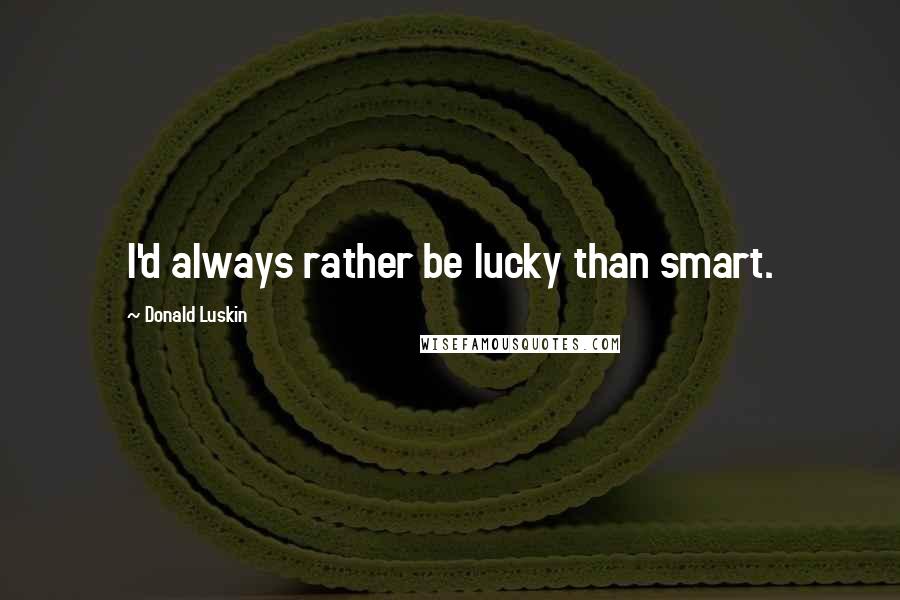 I'd always rather be lucky than smart.

~ Donald Luskin

WISEFAMOUSQUOTES.COM